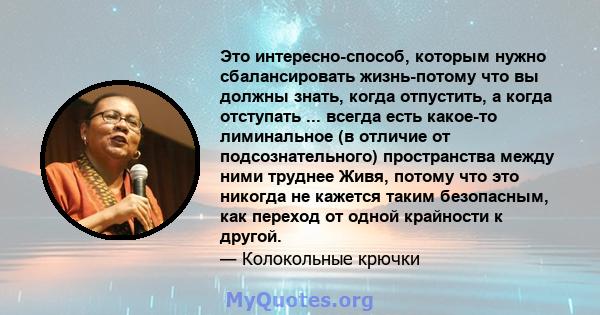 Это интересно-способ, которым нужно сбалансировать жизнь-потому что вы должны знать, когда отпустить, а когда отступать ... всегда есть какое-то лиминальное (в отличие от подсознательного) пространства между ними труднее Живя, потому что это никогда не кажется таким безопасным, как переход от одной крайности к другой.
— Колокольные крючки

MyQuotes.org